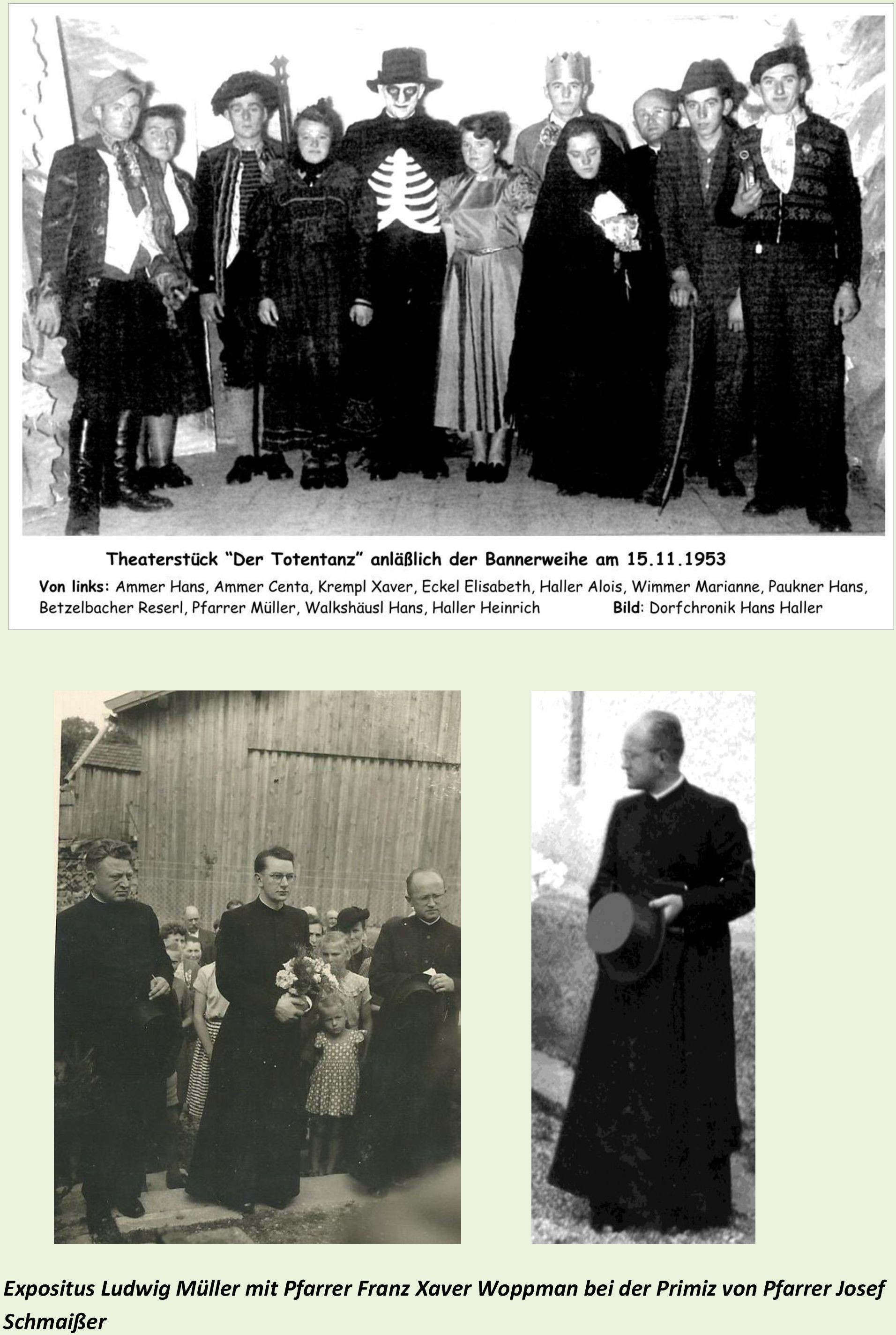 Theaterstück "Der Totentanz" anläßlich der Bannerweihe am 15.11.1953

Von links: Ammer Hans, Ammer Centa, Krempl Xaver, Eckel Elisabeth, Haller Alois, Wimmer Marianne, Paukner Hans, Betzelbacher Reserl, Pfarrer Müller, Walkshäusl Hans, Haller Heinrich Bild: Dorfchronik Hans Haller

Expositus Ludwig Müller mit Pfarrer Franz Xaver Woppman bei der Primiz von Pfarrer Josef Schmaißer